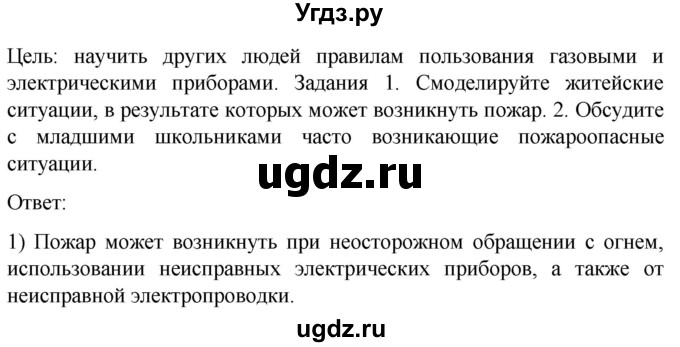 Угдз.ру

Цель: научить других людей правилам пользования газовыми и электрическими приборами. Задания 1. Смоделируйте житейские ситуации, в результате которых может возникнуть пожар. 2. Обсудите с младшими школьниками часто возникающие пожароопасные ситуации.

ugdz.ru

Ответ:

1) Пожар может возникнуть при неосторожном обращении с огнем, использовании неисправных электрических приборов, а также от неисправной электропроводки.

ugdz.ru